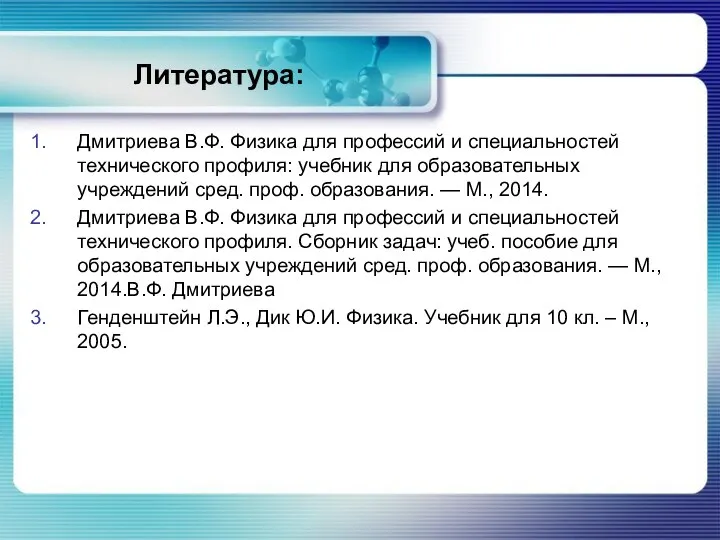 Литература:

1. Дмитриева В.Ф. Физика для профессий и специальностей технического профиля: учебник для образовательных учреждений сред. проф. образования. — М., 2014.
2. Дмитриева В.Ф. Физика для профессий и специальностей технического профиля. Сборник задач: учеб. пособие для образовательных учреждений сред. проф. образования. — М., 2014.В.Ф. Дмитриева
3. Генденштейн Л.Э., Дик Ю.И. Физика. Учебник для 10 кл. – М., 2005.